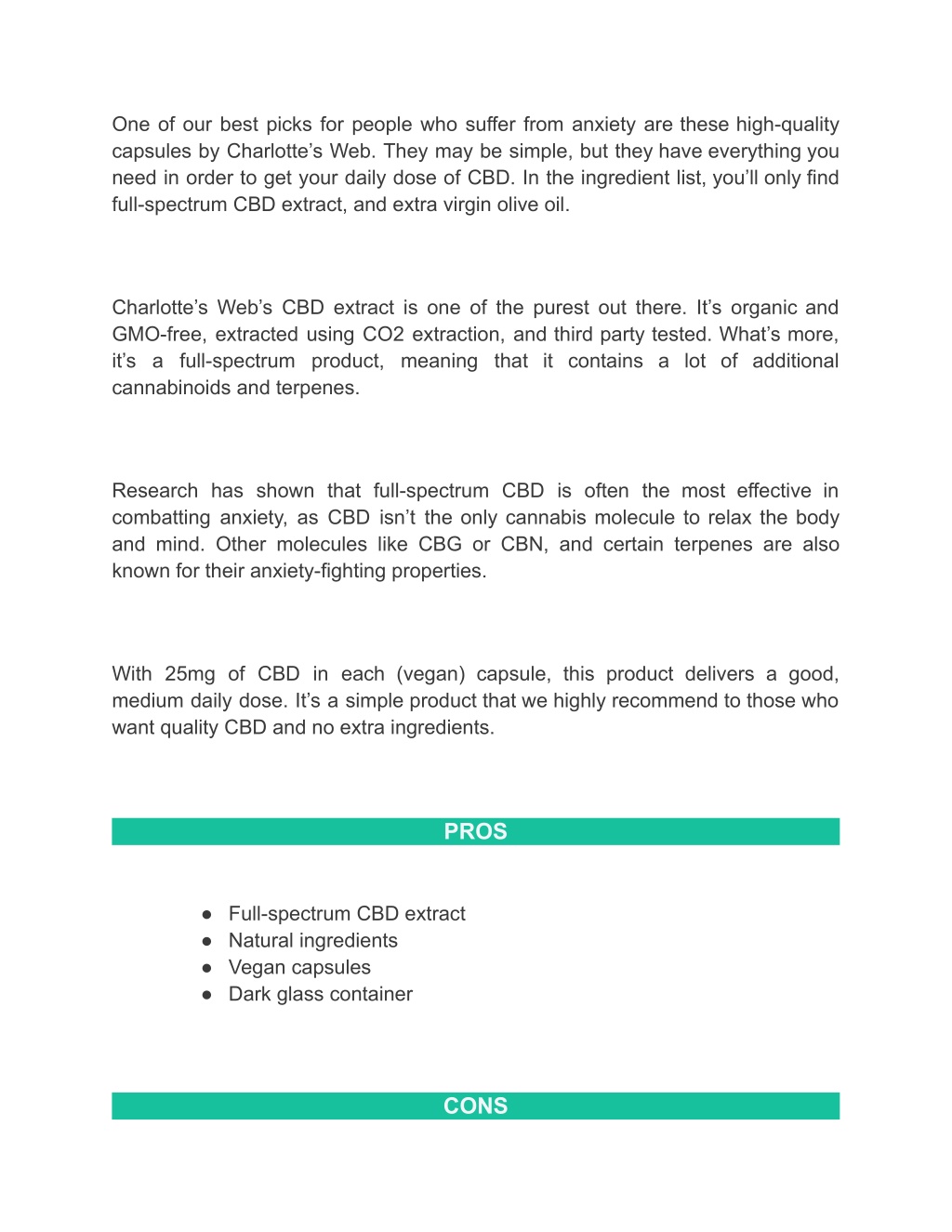 One of our best picks for people who suffer from anxiety are these high-quality capsules by Charlotte’s Web. They may be simple, but they have everything you need in order to get your daily dose of CBD. In the ingredient list, you’ll only find full-spectrum CBD extract, and extra virgin olive oil.

Charlotte’s Web’s CBD extract is one of the purest out there. It’s organic and GMO-free, extracted using CO2 extraction, and third party tested. What’s more, it’s a full-spectrum product, meaning that it contains a lot of additional cannabinoids and terpenes.

Research has shown that full-spectrum CBD is often the most effective in combatting anxiety, as CBD isn’t the only cannabis molecule to relax the body and mind. Other molecules like CBG or CBN, and certain terpenes are also known for their anxiety-fighting properties.

With 25mg of CBD in each (vegan) capsule, this product delivers a good, medium daily dose. It’s a simple product that we highly recommend to those who want quality CBD and no extra ingredients.

PROS

● Full-spectrum CBD extract
● Natural ingredients
● Vegan capsules
● Dark glass container

CONS